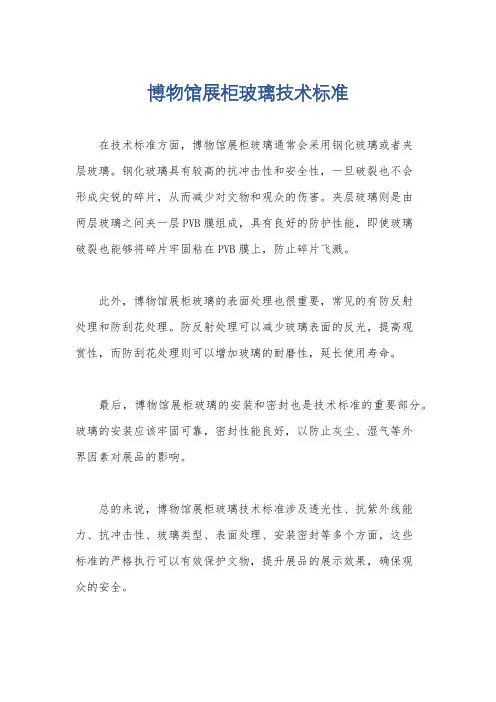 博物馆展柜玻璃技术标准

在技术标准方面，博物馆展柜玻璃通常会采用钢化玻璃或者夹层玻璃。钢化玻璃具有较高的抗冲击性和安全性，一旦破裂也不会形成尖锐的碎片，从而减少对文物和观众的伤害。夹层玻璃则是由两层玻璃之间夹一层PVB膜组成，具有良好的防护性能，即使玻璃破裂也能够将碎片牢固粘在PVB膜上，防止碎片飞溅。

此外，博物馆展柜玻璃的表面处理也很重要，常见的有防反射处理和防刮花处理。防反射处理可以减少玻璃表面的反光，提高观赏性，而防刮花处理则可以增加玻璃的耐磨性，延长使用寿命。

最后，博物馆展柜玻璃的安装和密封也是技术标准的重要部分。玻璃的安装应该牢固可靠，密封性能良好，以防止灰尘、湿气等外界因素对展品的影响。

总的来说，博物馆展柜玻璃技术标准涉及透光性、抗紫外线能力、抗冲击性、玻璃类型、表面处理、安装密封等多个方面，这些标准的严格执行可以有效保护文物，提升展品的展示效果，确保观众的安全。